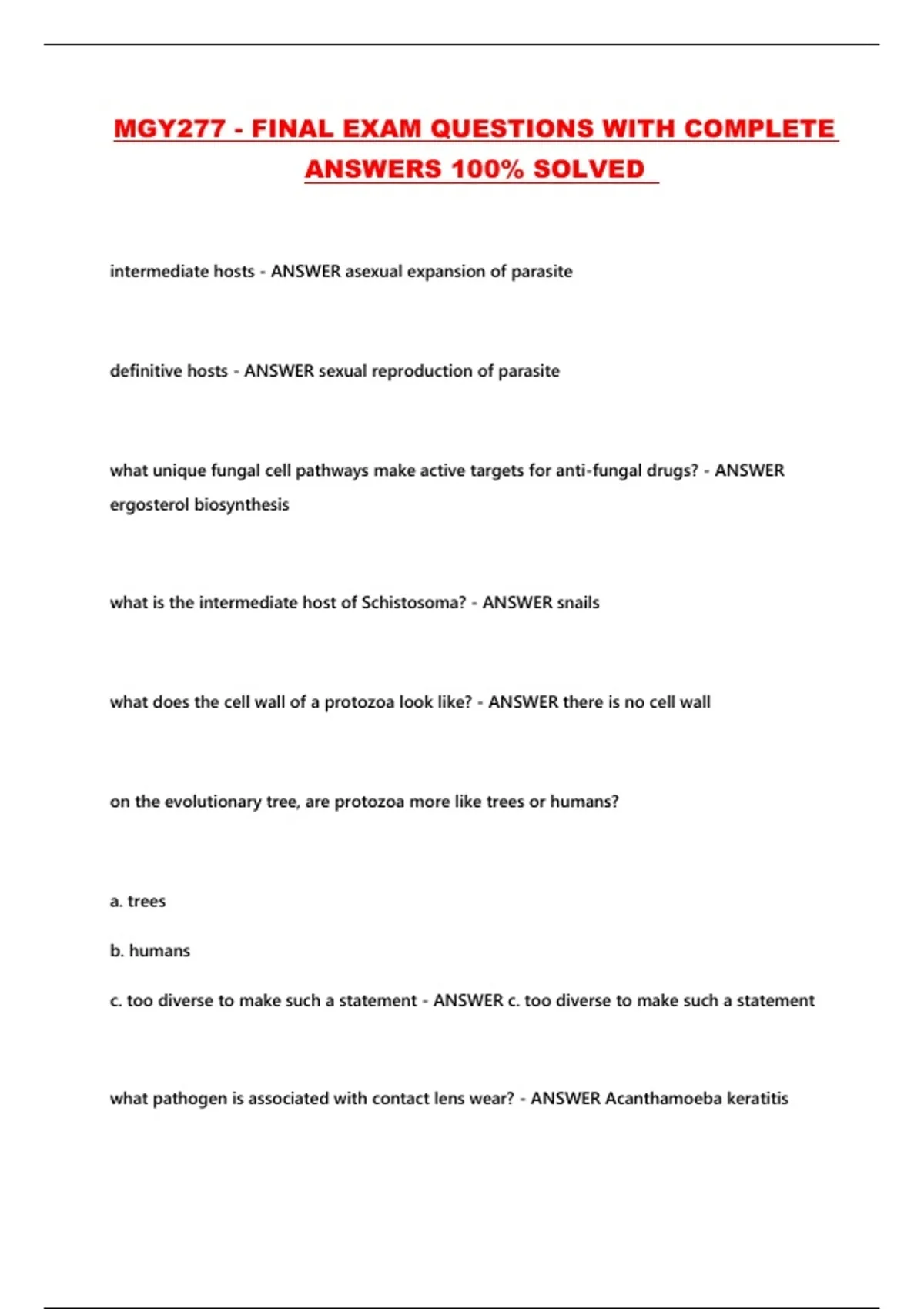 MGY277 - FINAL EXAM QUESTIONS WITH COMPLETE ANSWERS 100% SOLVED

intermediate hosts - ANSWER asexual expansion of parasite

definitive hosts - ANSWER sexual reproduction of parasite

what unique fungal cell pathways make active targets for anti-fungal drugs? - ANSWER ergosterol biosynthesis

what is the intermediate host of Schistosoma? - ANSWER snails

what does the cell wall of a protozoa look like? - ANSWER there is no cell wall

on the evolutionary tree, are protozoa more like trees or humans?

a. trees

b. humans

c. too diverse to make such a statement - ANSWER c. too diverse to make such a statement

what pathogen is associated with contact lens wear? - ANSWER Acanthamoeba keratitis